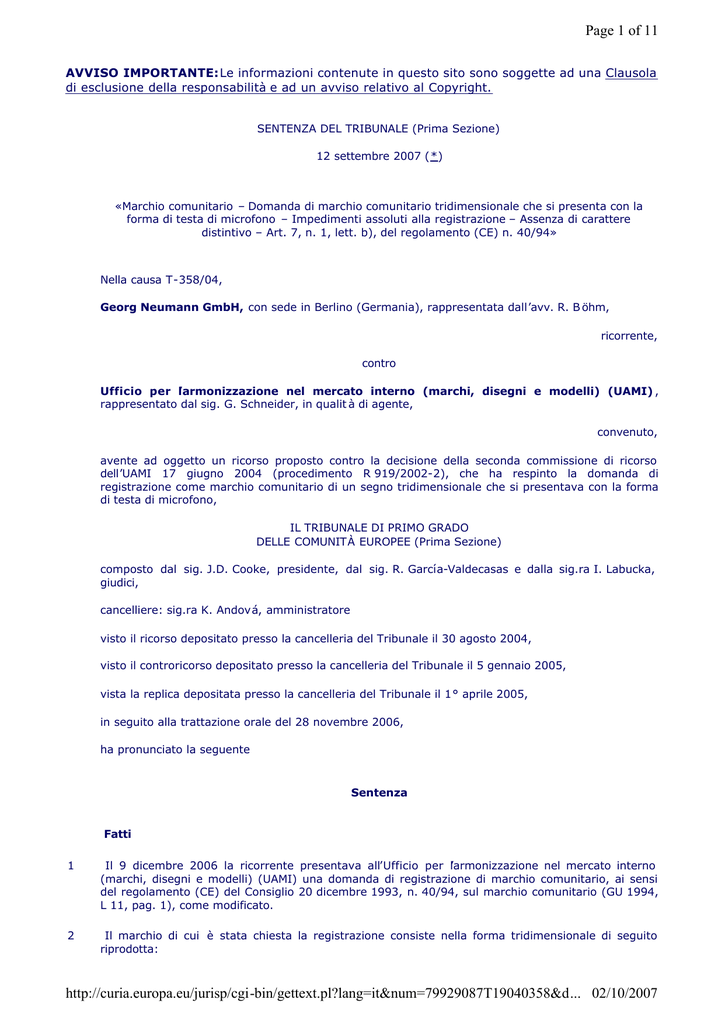 Page 1 of 11

AVVISO IMPORTANTE:Le informazioni contenute in questo sito sono soggette ad una Clausola di esclusione della responsabilità e ad un avviso relativo al Copyright.

SENTENZA DEL TRIBUNALE (Prima Sezione)

12 settembre 2007 (*)

«Marchio comunitario – Domanda di marchio comunitario tridimensionale che si presenta con la forma di testa di microfono – Impedimenti assoluti alla registrazione – Assenza di carattere distintivo – Art. 7, n. 1, lett. b), del regolamento (CE) n. 40/94»

Nella causa T-358/04,

Georg Neumann GmbH, con sede in Berlino (Germania), rappresentata dall'avv. R. Böhm,

ricorrente,

contro

Ufficio per l'armonizzazione nel mercato interno (marchi, disegni e modelli) (UAMI), rappresentato dal sig. G. Schneider, in qualità di agente,

convenuto,

avente ad oggetto un ricorso proposto contro la decisione della seconda commissione di ricorso dell'UAMI 17 giugno 2004 (procedimento R 919/2002-2), che ha respinto la domanda di registrazione come marchio comunitario di un segno tridimensionale che si presentava con la forma di testa di microfono,

IL TRIBUNALE DI PRIMO GRADO
DELLE COMUNITÀ EUROPEE (Prima Sezione)

composto dal sig. J.D. Cooke, presidente, dal sig. R. García-Valdecasas e dalla sig.ra I. Labucka, giudici,

cancelliere: sig.ra K. Andová, amministratore

visto il ricorso depositato presso la cancelleria del Tribunale il 30 agosto 2004,

visto il controricorso depositato presso la cancelleria del Tribunale il 5 gennaio 2005,

vista la replica depositata presso la cancelleria del Tribunale il 1° aprile 2005,

in seguito alla trattazione orale del 28 novembre 2006,

ha pronunciato la seguente

Sentenza

Fatti

1 Il 9 dicembre 2006 la ricorrente presentava all'Ufficio per l'armonizzazione nel mercato interno (marchi, disegni e modelli) (UAMI) una domanda di registrazione di marchio comunitario, ai sensi del regolamento (CE) del Consiglio 20 dicembre 1993, n. 40/94, sul marchio comunitario (GU 1994, L 11, pag. 1), come modificato.

2 Il marchio di cui è stata chiesta la registrazione consiste nella forma tridimensionale di seguito riprodotta:

http://curia.europa.eu/jurisp/cgi-bin/gettext.pl?lang=it&num=79929087T19040358&d... 02/10/2007